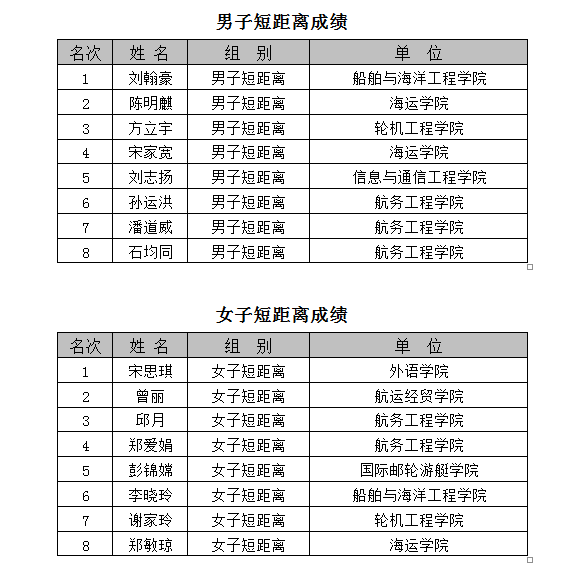 男子短距离成绩

| 名次 | 姓 名 | 组 别 | 单 位 |
|---|---|---|---|
| 1 | 刘翰豪 | 男子短距离 | 船舶与海洋工程学院 |
| 2 | 陈明麒 | 男子短距离 | 海运学院 |
| 3 | 方立宇 | 男子短距离 | 轮机工程学院 |
| 4 | 宋家宽 | 男子短距离 | 海运学院 |
| 5 | 刘志扬 | 男子短距离 | 信息与通信工程学院 |
| 6 | 孙运洪 | 男子短距离 | 航务工程学院 |
| 7 | 潘道威 | 男子短距离 | 航务工程学院 |
| 8 | 石均同 | 男子短距离 | 航务工程学院 |

女子短距离成绩

| 名次 | 姓 名 | 组 别 | 单 位 |
|---|---|---|---|
| 1 | 宋思琪 | 女子短距离 | 外语学院 |
| 2 | 曾丽 | 女子短距离 | 航运经贸学院 |
| 3 | 邱月 | 女子短距离 | 航务工程学院 |
| 4 | 郑爱娟 | 女子短距离 | 航务工程学院 |
| 5 | 彭锦嫦 | 女子短距离 | 国际邮轮游艇学院 |
| 6 | 李晓玲 | 女子短距离 | 船舶与海洋工程学院 |
| 7 | 谢家玲 | 女子短距离 | 轮机工程学院 |
| 8 | 郑敏琼 | 女子短距离 | 海运学院 |